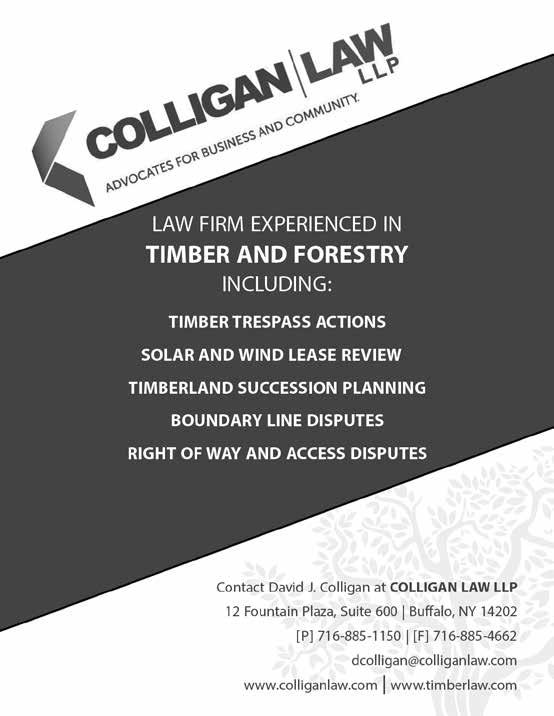 COLLIGAN | LAW LLP
ADVOCATES FOR BUSINESS AND COMMUNITY.

LAW FIRM EXPERIENCED IN
TIMBER AND FORESTRY
INCLUDING:

TIMBER TRESPASS ACTIONS
SOLAR AND WIND LEASE REVIEW
TIMBERLAND SUCCESSION PLANNING
BOUNDARY LINE DISPUTES
RIGHT OF WAY AND ACCESS DISPUTES

Contact David J. Colligan at COLLIGAN LAW LLP
12 Fountain Plaza, Suite 600 | Buffalo, NY 14202
[P] 716-885-1150 | [F] 716-885-4662
dcolligan@colliganlaw.com
www.colliganlaw.com | www.timberlaw.com